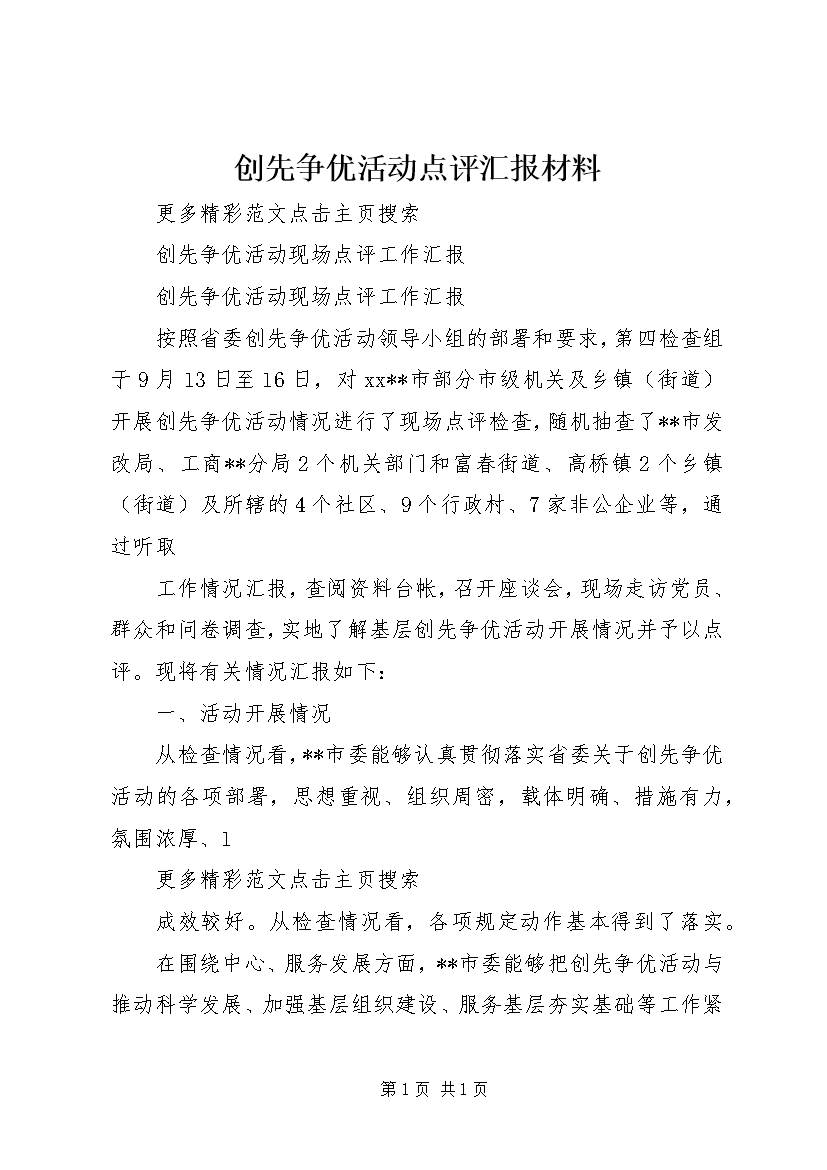 创先争优活动点评汇报材料

更多精彩范文点击主页搜索

创先争优活动现场点评工作汇报

创先争优活动现场点评工作汇报

按照省委创先争优活动领导小组的部署和要求，第四检查组于9月13日至16日，对xx**市部分市级机关及乡镇（街道）开展创先争优活动情况进行了现场点评检查，随机抽查了**市发改局、工商**分局2个机关部门和富春街道、高桥镇2个乡镇（街道）及所辖的4个社区、9个行政村、7家非公企业等，通过听取

工作情况汇报，查阅资料台帐，召开座谈会，现场走访党员、群众和问卷调查，实地了解基层创先争优活动开展情况并予以点评。现将有关情况汇报如下：

一、活动开展情况

从检查情况看，**市委能够认真贯彻落实省委关于创先争优活动的各项部署，思想重视、组织周密，载体明确、措施有力，氛围浓厚、1

更多精彩范文点击主页搜索

成效较好。从检查情况看，各项规定动作基本得到了落实。

在围绕中心、服务发展方面，**市委能够把创先争优活动与推动科学发展、加强基层组织建设、服务基层夯实基础等工作紧

第1页 共1页